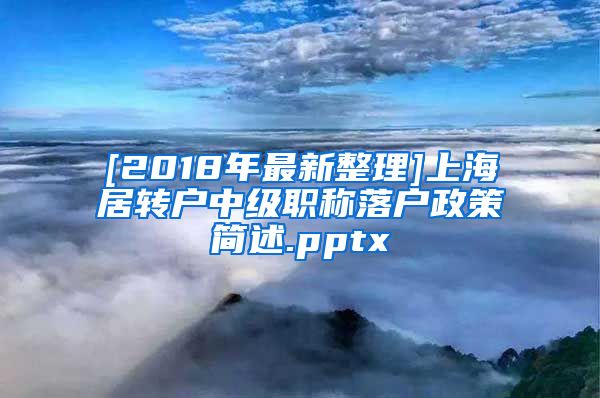 [2018年最新整理]上海居转户中级职称落户政策简述.pptx